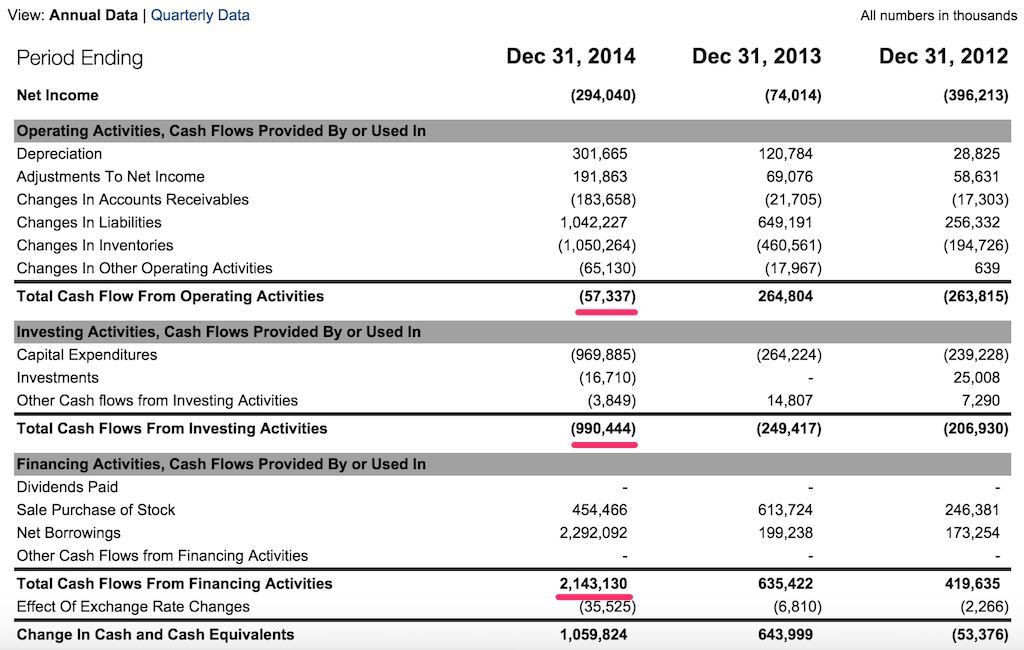 View: Annual Data | Quarterly Data

All numbers in thousands

| Period Ending | Dec 31, 2014 | Dec 31, 2013 | Dec 31, 2012 |
|---|---|---|---|
| Net Income | (294,040) | (74,014) | (396,213) |
| Operating Activities, Cash Flows Provided By or Used In | | | |
| Depreciation | 301,665 | 120,784 | 28,825 |
| Adjustments To Net Income | 191,863 | 69,076 | 58,631 |
| Changes In Accounts Receivables | (183,658) | (21,705) | (17,303) |
| Changes In Liabilities | 1,042,227 | 649,191 | 256,332 |
| Changes In Inventories | (1,050,264) | (460,561) | (194,726) |
| Changes In Other Operating Activities | (65,130) | (17,967) | 639 |
| Total Cash Flow From Operating Activities | (57,337) | 264,804 | (263,815) |
| Investing Activities, Cash Flows Provided By or Used In | | | |
| Capital Expenditures | (969,885) | (264,224) | (239,228) |
| Investments | (16,710) | - | 25,008 |
| Other Cash flows from Investing Activities | (3,849) | 14,807 | 7,290 |
| Total Cash Flows From Investing Activities | (990,444) | (249,417) | (206,930) |
| Financing Activities, Cash Flows Provided By or Used In | | | |
| Dividends Paid | - | - | - |
| Sale Purchase of Stock | 454,466 | 613,724 | 246,381 |
| Net Borrowings | 2,292,092 | 199,238 | 173,254 |
| Other Cash Flows from Financing Activities | - | - | - |
| Total Cash Flows From Financing Activities | 2,143,130 | 635,422 | 419,635 |
| Effect Of Exchange Rate Changes | (35,525) | (6,810) | (2,266) |
| Change In Cash and Cash Equivalents | 1,059,824 | 643,999 | (53,376) |